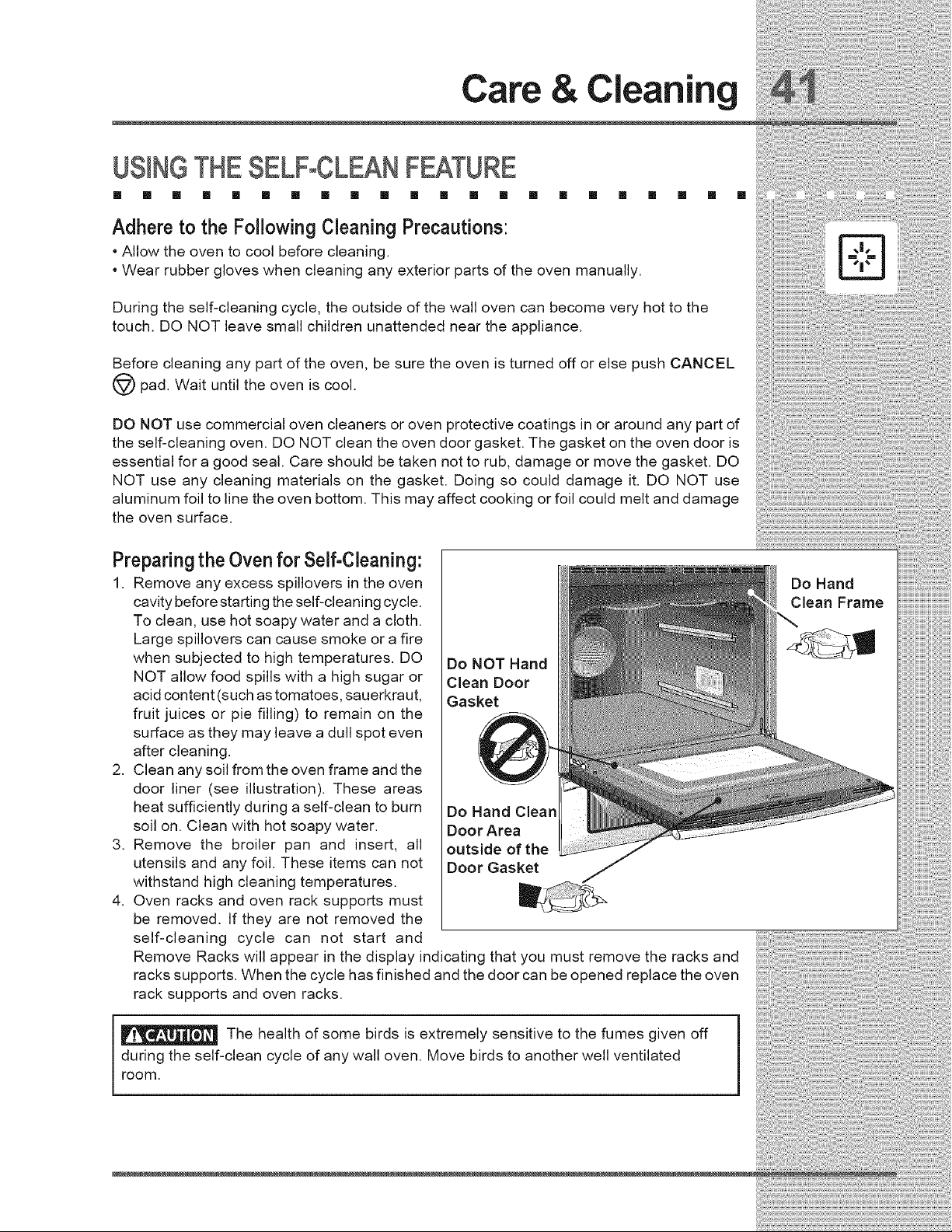 Care & Cleaning 41

USING THE SELF-CLEAN FEATURE

Adhere to the Following Cleaning Precautions:

• Allow the oven to cool before cleaning.
• Wear rubber gloves when cleaning any exterior parts of the oven manually.

During the self-cleaning cycle, the outside of the wall oven can become very hot to the touch. DO NOT leave small children unattended near the appliance.

Before cleaning any part of the oven, be sure the oven is turned off or else push CANCEL pad. Wait until the oven is cool.

DO NOT use commercial oven cleaners or oven protective coatings in or around any part of the self-cleaning oven. DO NOT clean the oven door gasket. The gasket on the oven door is essential for a good seal. Care should be taken not to rub, damage or move the gasket. DO NOT use any cleaning materials on the gasket. Doing so could damage it. DO NOT use aluminum foil to line the oven bottom. This may affect cooking or foil could melt and damage the oven surface.

Preparing the Oven for Self-Cleaning:

1. Remove any excess spillovers in the oven cavity before starting the self-cleaning cycle. To clean, use hot soapy water and a cloth. Large spillovers can cause smoke or a fire when subjected to high temperatures. DO NOT allow food spills with a high sugar or acid content (such as tomatoes, sauerkraut, fruit juices or pie filling) to remain on the surface as they may leave a dull spot even after cleaning.
2. Clean any soil from the oven frame and the door liner (see illustration). These areas heat sufficiently during a self-clean to burn soil on. Clean with hot soapy water.
3. Remove the broiler pan and insert, all utensils and any foil. These items can not withstand high cleaning temperatures.
4. Oven racks and oven rack supports must be removed. If they are not removed the self-cleaning cycle can not start and Remove Racks will appear in the display indicating that you must remove the racks and racks supports. When the cycle has finished and the door can be opened replace the oven rack supports and oven racks.

Do NOT Hand Clean Door Gasket

Do Hand Clean Door Area outside of the Door Gasket

Do Hand Clean Frame

CAUTION The health of some birds is extremely sensitive to the fumes given off during the self-clean cycle of any wall oven. Move birds to another well ventilated room.